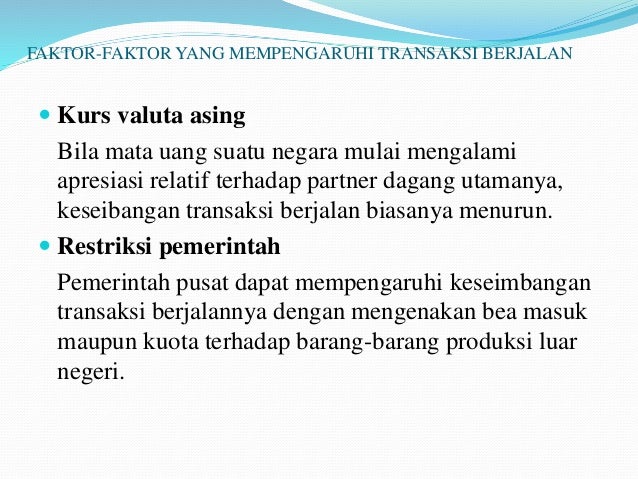 FAKTOR-FAKTOR YANG MEMPENGARUHI TRANSAKSI BERJALAN

Kurs valuta asing

Bila mata uang suatu negara mulai mengalami apresiasi relatif terhadap partner dagang utamanya, keseibangan transaksi berjalan biasanya menurun.

Restriksi pemerintah

Pemerintah pusat dapat mempengaruhi keseimbangan transaksi berjalannya dengan mengenakan bea masuk maupun kuota terhadap barang-barang produksi luar negeri.